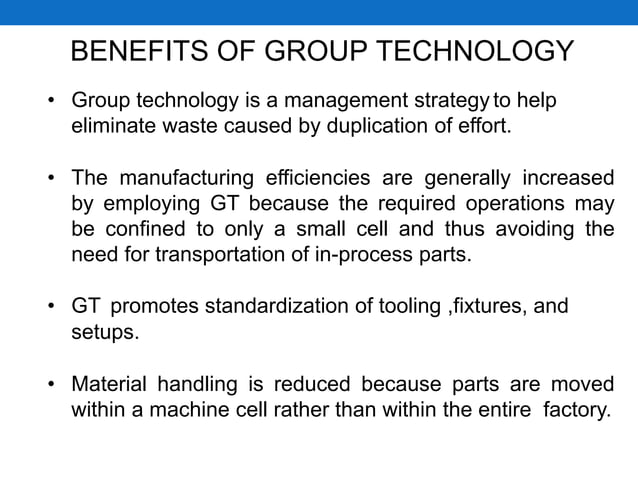 BENEFITS OF GROUP TECHNOLOGY

• Group technology is a management strategy to help eliminate waste caused by duplication of effort.

• The manufacturing efficiencies are generally increased by employing GT because the required operations may be confined to only a small cell and thus avoiding the need for transportation of in-process parts.

• GT promotes standardization of tooling ,fixtures, and setups.

• Material handling is reduced because parts are moved within a machine cell rather than within the entire factory.